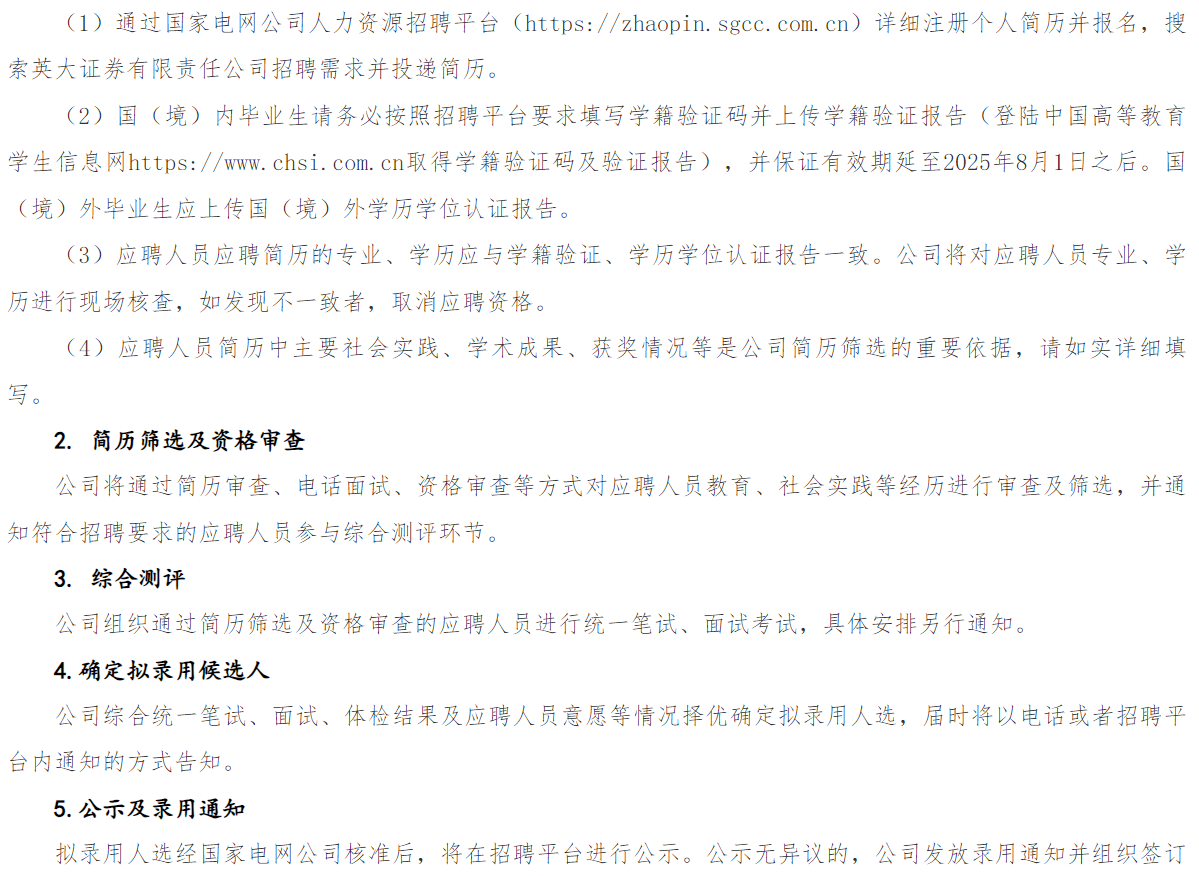 （1）通过国家电网公司人力资源招聘平台（https://zhaopin.sgcc.com.cn）详细注册个人简历并报名，搜索英大证券有限责任公司招聘需求并投递简历。

（2）国（境）内毕业生请务必按照招聘平台要求填写学籍验证码并上传学籍验证报告（登陆中国高等教育学生信息网https://www.chsi.com.cn取得学籍验证码及验证报告），并保证有效期延至2025年8月1日之后。国（境）外毕业生应上传国（境）外学历学位认证报告。

（3）应聘人员应聘简历的专业、学历应与学籍验证、学历学位认证报告一致。公司将对应聘人员专业、学历进行现场核查，如发现不一致者，取消应聘资格。

（4）应聘人员简历中主要社会实践、学术成果、获奖情况等是公司简历筛选的重要依据，请如实详细填写。

2. 简历筛选及资格审查

公司将通过简历审查、电话面试、资格审查等方式对应聘人员教育、社会实践等经历进行审查及筛选，并通知符合招聘要求的应聘人员参与综合测评环节。

3. 综合测评

公司组织通过简历筛选及资格审查的应聘人员进行统一笔试、面试考试，具体安排另行通知。

4.确定拟录用候选人

公司综合统一笔试、面试、体检结果及应聘人员意愿等情况择优确定拟录用人选，届时将以电话或者招聘平台内通知的方式告知。

5.公示及录用通知

拟录用人选经国家电网公司核准后，将在招聘平台进行公示。公示无异议的，公司发放录用通知并组织签订